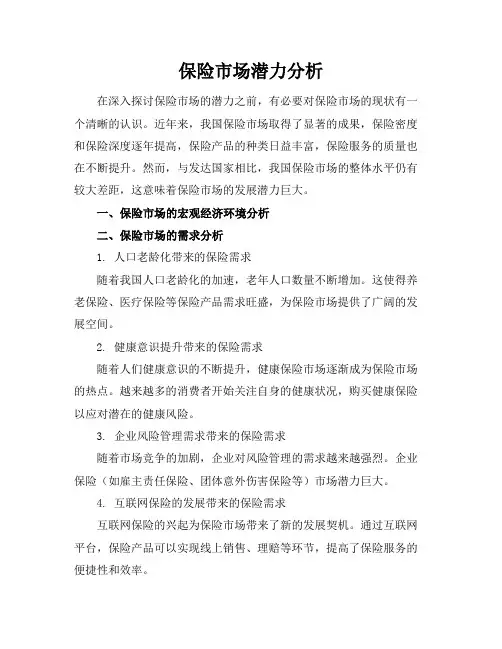 保险市场潜力分析

在深入探讨保险市场的潜力之前，有必要对保险市场的现状有一个清晰的认识。近年来，我国保险市场取得了显著的成果，保险密度和保险深度逐年提高，保险产品的种类日益丰富，保险服务的质量也在不断提升。然而，与发达国家相比，我国保险市场的整体水平仍有较大差距，这意味着保险市场的发展潜力巨大。

一、保险市场的宏观经济环境分析

二、保险市场的需求分析

1. 人口老龄化带来的保险需求

随着我国人口老龄化的加速，老年人口数量不断增加。这使得养老保险、医疗保险等保险产品需求旺盛，为保险市场提供了广阔的发展空间。

2. 健康意识提升带来的保险需求

随着人们健康意识的不断提升，健康保险市场逐渐成为保险市场的热点。越来越多的消费者开始关注自身的健康状况，购买健康保险以应对潜在的健康风险。

3. 企业风险管理需求带来的保险需求

随着市场竞争的加剧，企业对风险管理的需求越来越强烈。企业保险（如雇主责任保险、团体意外伤害保险等）市场潜力巨大。

4. 互联网保险的发展带来的保险需求

互联网保险的兴起为保险市场带来了新的发展契机。通过互联网平台，保险产品可以实现线上销售、理赔等环节，提高了保险服务的便捷性和效率。